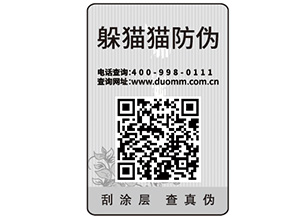 躲猫猫防伪

电话查询:400-998-0111
查询网址:www.duomm.com.cn

刮涂层 查真伪